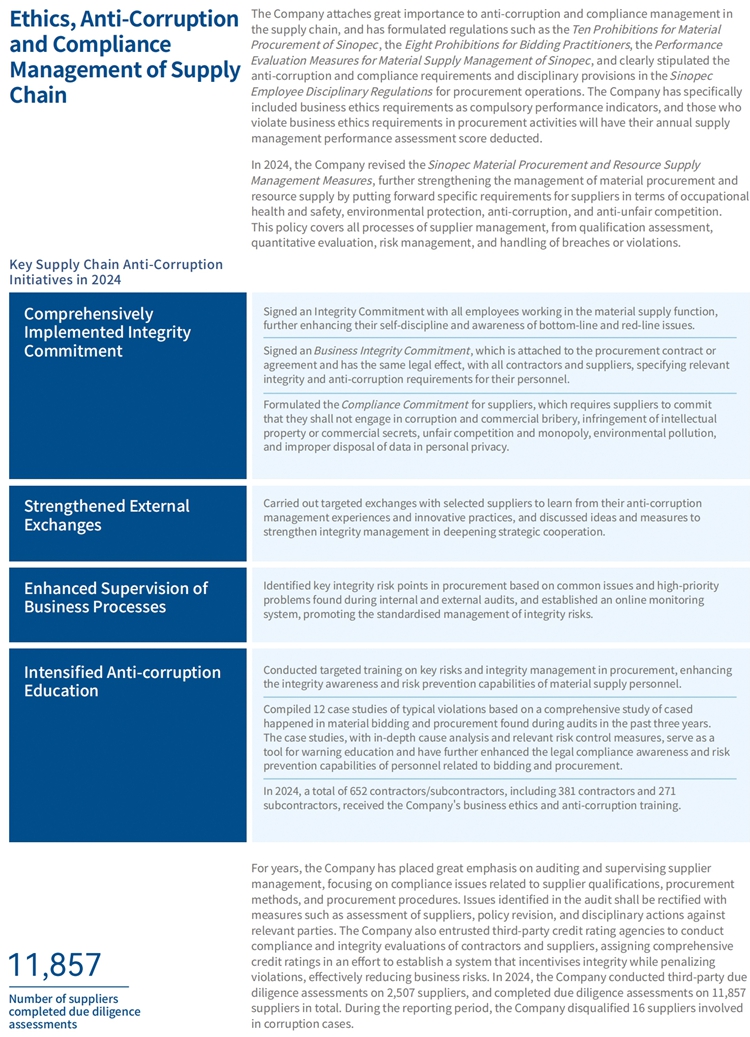 Ethics, Anti-Corruption and Compliance Management of Supply Chain

The Company attaches great importance to anti-corruption and compliance management in the supply chain, and has formulated regulations such as the Ten Prohibitions for Material Procurement of Sinopec, the Eight Prohibitions for Bidding Practitioners, the Performance Evaluation Measures for Material Supply Management of Sinopec, and clearly stipulated the anti-corruption and compliance requirements and disciplinary provisions in the Sinopec Employee Disciplinary Regulations for procurement operations. The Company has specifically included business ethics requirements as compulsory performance indicators, and those who violate business ethics requirements in procurement activities will have their annual supply management performance assessment score deducted.

In 2024, the Company revised the Sinopec Material Procurement and Resource Supply Management Measures, further strengthening the management of material procurement and resource supply by putting forward specific requirements for suppliers in terms of occupational health and safety, environmental protection, anti-corruption, and anti-unfair competition. This policy covers all processes of supplier management, from qualification assessment, quantitative evaluation, risk management, and handling of breaches or violations.

Key Supply Chain Anti-Corruption Initiatives in 2024

Comprehensively Implemented Integrity Commitment

Signed an Integrity Commitment with all employees working in the material supply function, further enhancing their self-discipline and awareness of bottom-line and red-line issues.

Signed an Business Integrity Commitment, which is attached to the procurement contract or agreement and has the same legal effect, with all contractors and suppliers, specifying relevant integrity and anti-corruption requirements for their personnel.

Formulated the Compliance Commitment for suppliers, which requires suppliers to commit that they shall not engage in corruption and commercial bribery, infringement of intellectual property or commercial secrets, unfair competition and monopoly, environmental pollution, and improper disposal of data in personal privacy.

Strengthened External Exchanges

Carried out targeted exchanges with selected suppliers to learn from their anti-corruption management experiences and innovative practices, and discussed ideas and measures to strengthen integrity management in deepening strategic cooperation.

Enhanced Supervision of Business Processes

Identified key integrity risk points in procurement based on common issues and high-priority problems found during internal and external audits, and established an online monitoring system, promoting the standardised management of integrity risks.

Intensified Anti-corruption Education

Conducted targeted training on key risks and integrity management in procurement, enhancing the integrity awareness and risk prevention capabilities of material supply personnel.

Compiled 12 case studies of typical violations based on a comprehensive study of cased happened in material bidding and procurement found during audits in the past three years. The case studies, with in-depth cause analysis and relevant risk control measures, serve as a tool for warning education and have further enhanced the legal compliance awareness and risk prevention capabilities of personnel related to bidding and procurement.

In 2024, a total of 652 contractors/subcontractors, including 381 contractors and 271 subcontractors, received the Company's business ethics and anti-corruption training.

11,857
Number of suppliers completed due diligence assessments

For years, the Company has placed great emphasis on auditing and supervising supplier management, focusing on compliance issues related to supplier qualifications, procurement methods, and procurement procedures. Issues identified in the audit shall be rectified with measures such as assessment of suppliers, policy revision, and disciplinary actions against relevant parties. The Company also entrusted third-party credit rating agencies to conduct compliance and integrity evaluations of contractors and suppliers, assigning comprehensive credit ratings in an effort to establish a system that incentivises integrity while penalizing violations, effectively reducing business risks. In 2024, the Company conducted third-party due diligence assessments on 2,507 suppliers, and completed due diligence assessments on 11,857 suppliers in total. During the reporting period, the Company disqualified 16 suppliers involved in corruption cases.